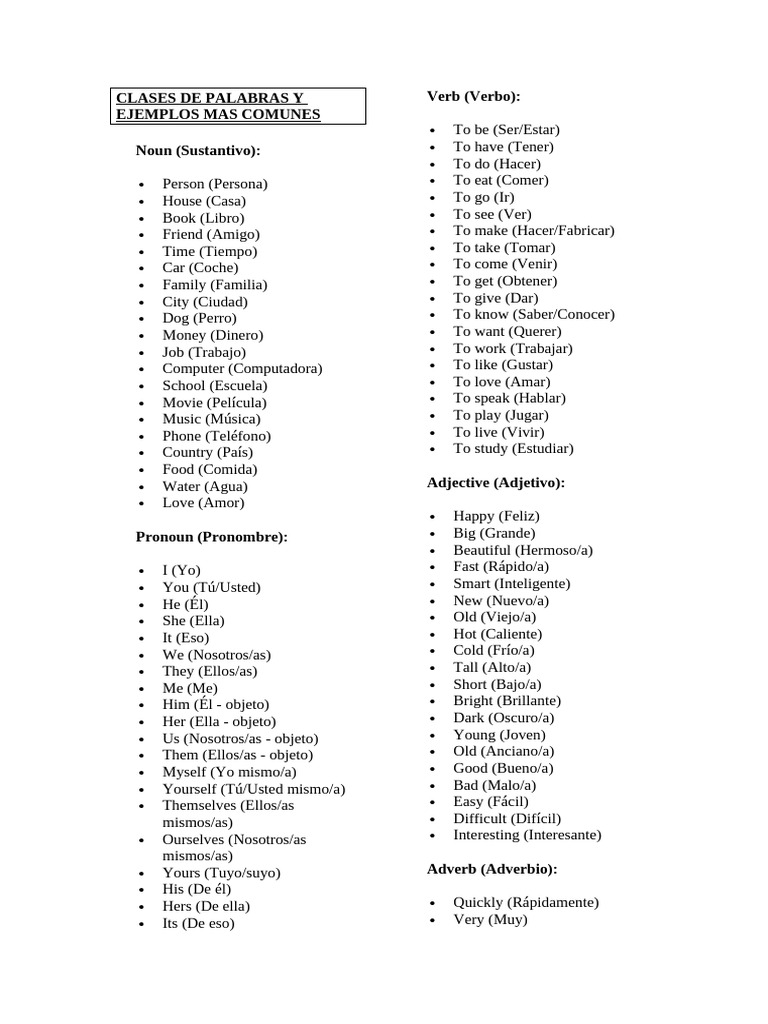 CLASES DE PALABRAS Y EJEMPLOS MAS COMUNES

Noun (Sustantivo):

• Person (Persona)
• House (Casa)
• Book (Libro)
• Friend (Amigo)
• Time (Tiempo)
• Car (Coche)
• Family (Familia)
• City (Ciudad)
• Dog (Perro)
• Money (Dinero)
• Job (Trabajo)
• Computer (Computadora)
• School (Escuela)
• Movie (Película)
• Music (Música)
• Phone (Teléfono)
• Country (País)
• Food (Comida)
• Water (Agua)
• Love (Amor)

Pronoun (Pronombre):

• I (Yo)
• You (Tú/Usted)
• He (Él)
• She (Ella)
• It (Eso)
• We (Nosotros/as)
• They (Ellos/as)
• Me (Me)
• Him (Él - objeto)
• Her (Ella - objeto)
• Us (Nosotros/as - objeto)
• Them (Ellos/as - objeto)
• Myself (Yo mismo/a)
• Yourself (Tú/Usted mismo/a)
• Themselves (Ellos/as mismos/as)
• Ourselves (Nosotros/as mismos/as)
• Yours (Tuyo/suyo)
• His (De él)
• Hers (De ella)
• Its (De eso)

Verb (Verbo):

• To be (Ser/Estar)
• To have (Tener)
• To do (Hacer)
• To eat (Comer)
• To go (Ir)
• To see (Ver)
• To make (Hacer/Fabricar)
• To take (Tomar)
• To come (Venir)
• To get (Obtener)
• To give (Dar)
• To know (Saber/Conocer)
• To want (Querer)
• To work (Trabajar)
• To like (Gustar)
• To love (Amar)
• To speak (Hablar)
• To play (Jugar)
• To live (Vivir)
• To study (Estudiar)

Adjective (Adjetivo):

• Happy (Feliz)
• Big (Grande)
• Beautiful (Hermoso/a)
• Fast (Rápido/a)
• Smart (Inteligente)
• New (Nuevo/a)
• Old (Viejo/a)
• Hot (Caliente)
• Cold (Frío/a)
• Tall (Alto/a)
• Short (Bajo/a)
• Bright (Brillante)
• Dark (Oscuro/a)
• Young (Joven)
• Old (Anciano/a)
• Good (Bueno/a)
• Bad (Malo/a)
• Easy (Fácil)
• Difficult (Difícil)
• Interesting (Interesante)

Adverb (Adverbio):

• Quickly (Rápidamente)
• Very (Muy)